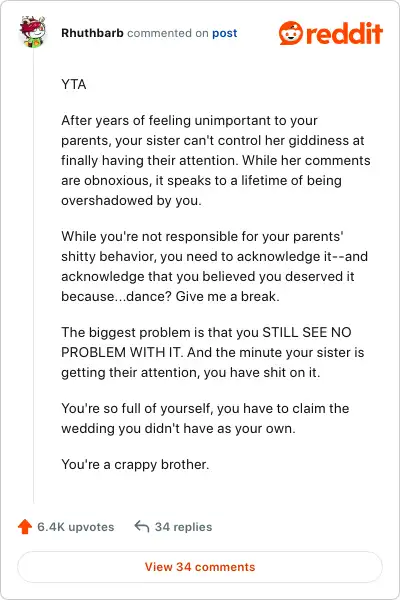 Rhuthbarb commented on post

reddit

YTA

After years of feeling unimportant to your parents, your sister can't control her giddiness at finally having their attention. While her comments are obnoxious, it speaks to a lifetime of being overshadowed by you.

While you're not responsible for your parents' shitty behavior, you need to acknowledge it--and acknowledge that you believed you deserved it because...dance? Give me a break.

The biggest problem is that you STILL SEE NO PROBLEM WITH IT. And the minute your sister is getting their attention, you have shit on it.

You're so full of yourself, you have to claim the wedding you didn't have as your own.

You're a crappy brother.

6.4K upvotes

34 replies

View 34 comments